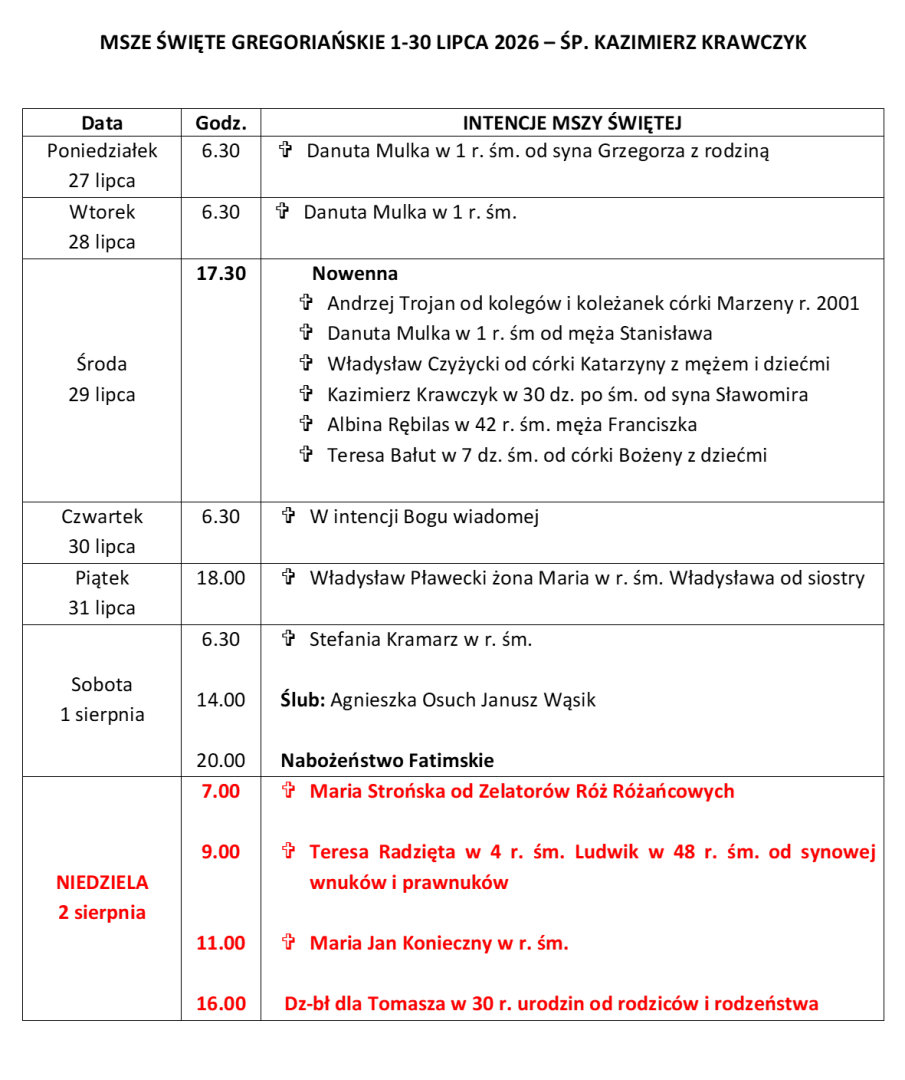 MSZE ŚWIĘTE GREGORIAŃSKIE 1-30 LIPCA 2026 – ŚP. KAZIMIERZ KRAWCZYK

| Data | Godz. | INTENCJE MSZY ŚWIĘTEJ |
|---|---|---|
| Poniedziałek 27 lipca | 6.30 | ✞ Danuta Mulka w 1 r. śm. od syna Grzegorza z rodziną |
| Wtorek 28 lipca | 6.30 | ✞ Danuta Mulka w 1 r. śm. |
| Środa 29 lipca | 17.30 | Nowenna ✞ Andrzej Trojan od kolegów i koleżanek córki Marzeny r. 2001 ✞ Danuta Mulka w 1 r. śm od męża Stanisława ✞ Władysław Czyżycki od córki Katarzyny z mężem i dziećmi ✞ Kazimierz Krawczyk w 30 dz. po śm. od syna Sławomira ✞ Albina Rębilas w 42 r. śm. męża Franciszka ✞ Teresa Bałut w 7 dz. śm. od córki Bożeny z dziećmi |
| Czwartek 30 lipca | 6.30 | ✞ W intencji Bogu wiadomej |
| Piątek 31 lipca | 18.00 | ✞ Władysław Pławecki żona Maria w r. śm. Władysława od siostry |
| Sobota 1 sierpnia | 6.30 | ✞ Stefania Kramarz w r. śm. |
| | 14.00 | Ślub: Agnieszka Osuch Janusz Wąsik |
| | 20.00 | Nabożeństwo Fatimskie |
| NIEDZIELA 2 sierpnia | 7.00 | ✞ Maria Strońska od Zelatorów Róż Różańcowych |
| | 9.00 | ✞ Teresa Radzięta w 4 r. śm. Ludwik w 48 r. śm. od synowej wnuków i prawnuków |
| | 11.00 | ✞ Maria Jan Konieczny w r. śm. |
| | 16.00 | Dz-bł dla Tomasza w 30 r. urodzin od rodziców i rodzeństwa |